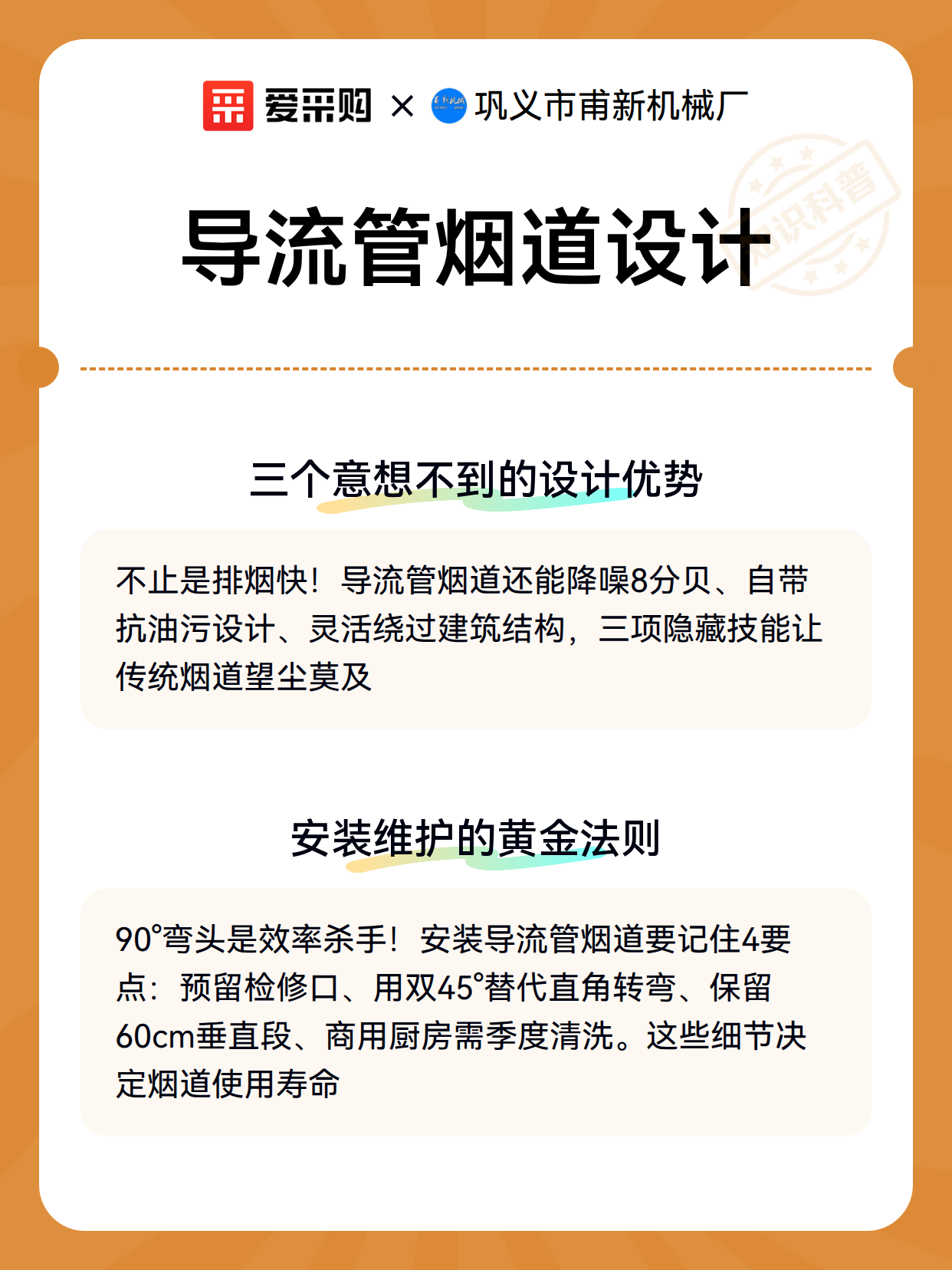 爱采购 × 巩义市甫新机械厂

知识科普

导流管烟道设计

三个意想不到的设计优势

不止是排烟快！导流管烟道还能降噪8分贝、自带抗油污设计、灵活绕过建筑结构，三项隐藏技能让传统烟道望尘莫及

安装维护的黄金法则

90°弯头是效率杀手！安装导流管烟道要记住4要点：预留检修口、用双45°替代直角转弯、保留60cm垂直段、商用厨房需季度清洗。这些细节决定烟道使用寿命